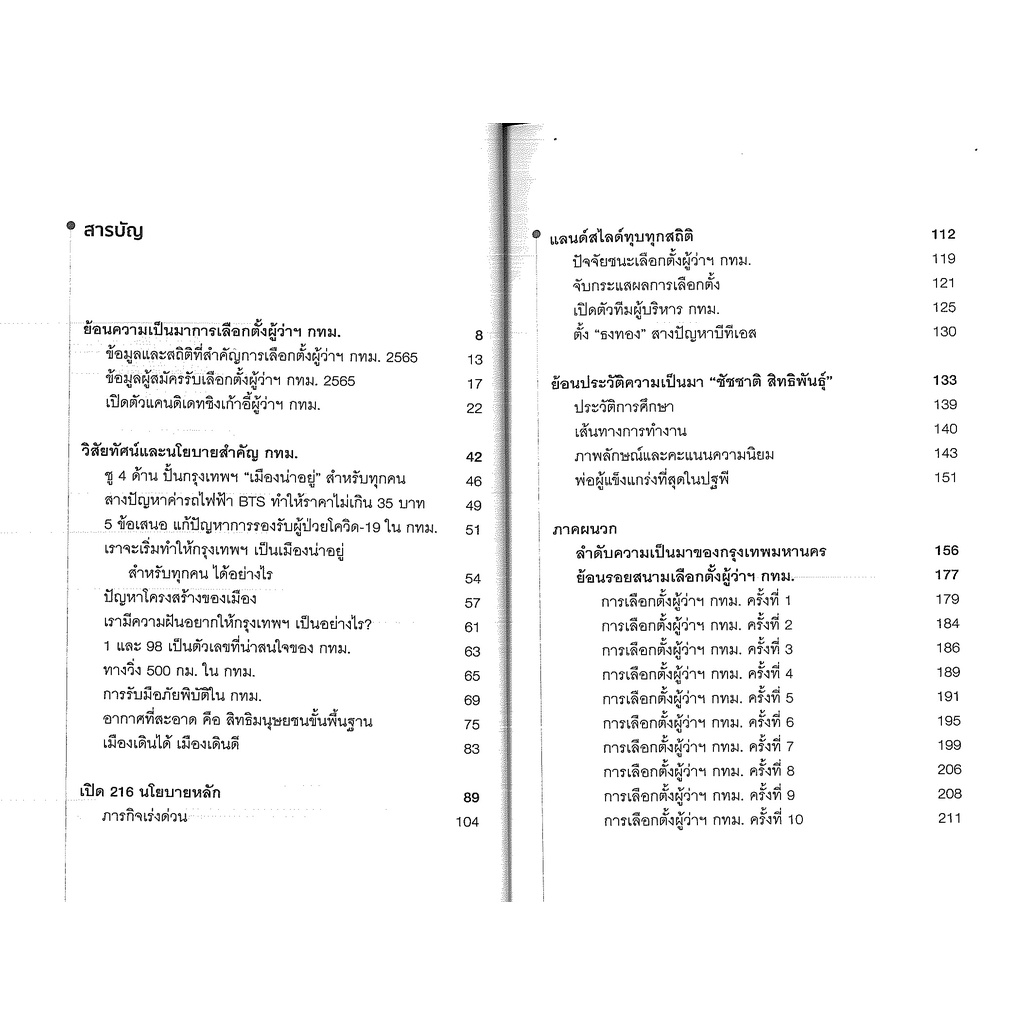 สารบัญ

ย้อนความเป็นมาการเลือกตั้งผู้ว่าฯ กทม. 8
ข้อมูลและสถิติที่สำคัญการเลือกตั้งผู้ว่าฯ กทม. 2565 13
ข้อมูลผู้สมัครรับเลือกตั้งผู้ว่าฯ กทม. 2565 17
เปิดตัวแคนดิเดทชิงเก้าอี้ผู้ว่าฯ กทม. 22

วิสัยทัศน์และนโยบายสำคัญ กทม. 42
ชู 4 ด้าน ปั้นกรุงเทพฯ "เมืองน่าอยู่" สำหรับทุกคน 46
สางปัญหาค่ารถไฟฟ้า BTS ทำให้ราคาไม่เกิน 35 บาท 49
5 ข้อเสนอ แก้ปัญหาการรองรับผู้ป่วยโควิด-19 ใน กทม. 51
เราจะเริ่มทำให้กรุงเทพฯ เป็นเมืองน่าอยู่ สำหรับทุกคน ได้อย่างไร 54
ปัญหาโครงสร้างของเมือง 57
เรามีความฝันอยากให้กรุงเทพฯ เป็นอย่างไร? 61
1 และ 98 เป็นตัวเลขที่น่าสนใจของ กทม. 63
ทางวิ่ง 500 กม. ใน กทม. 65
การรับมือภัยพิบัติใน กทม. 69
อากาศที่สะอาด คือ สิทธิมนุษยชนขั้นพื้นฐาน 75
เมืองเดินได้ เมืองเดินดี 83

เปิด 216 นโยบายหลัก 89
ภารกิจเร่งด่วน 104

แลนด์สไลด์ทุบทุกสถิติ 112
ปัจจัยชนะเลือกตั้งผู้ว่าฯ กทม. 119
จับกระแสผลการเลือกตั้ง 121
เปิดตัวทีมผู้บริหาร กทม. 125
ตั้ง "ธงทอง" สางปัญหาบีทีเอส 130

ย้อนประวัติความเป็นมา "ชัชชาติ สิทธิพันธุ์" 133
ประวัติการศึกษา 139
เส้นทางการทำงาน 140
ภาพลักษณ์และคะแนนความนิยม 143
พ่อผู้แข็งแกร่งที่สุดในปฐพี 151

ภาคผนวก
ลำดับความเป็นมาของกรุงเทพมหานคร 156
ย้อนรอยสนามเลือกตั้งผู้ว่าฯ กทม. 177
การเลือกตั้งผู้ว่าฯ กทม. ครั้งที่ 1 179
การเลือกตั้งผู้ว่าฯ กทม. ครั้งที่ 2 184
การเลือกตั้งผู้ว่าฯ กทม. ครั้งที่ 3 186
การเลือกตั้งผู้ว่าฯ กทม. ครั้งที่ 4 189
การเลือกตั้งผู้ว่าฯ กทม. ครั้งที่ 5 191
การเลือกตั้งผู้ว่าฯ กทม. ครั้งที่ 6 195
การเลือกตั้งผู้ว่าฯ กทม. ครั้งที่ 7 199
การเลือกตั้งผู้ว่าฯ กทม. ครั้งที่ 8 206
การเลือกตั้งผู้ว่าฯ กทม. ครั้งที่ 9 208
การเลือกตั้งผู้ว่าฯ กทม. ครั้งที่ 10 211